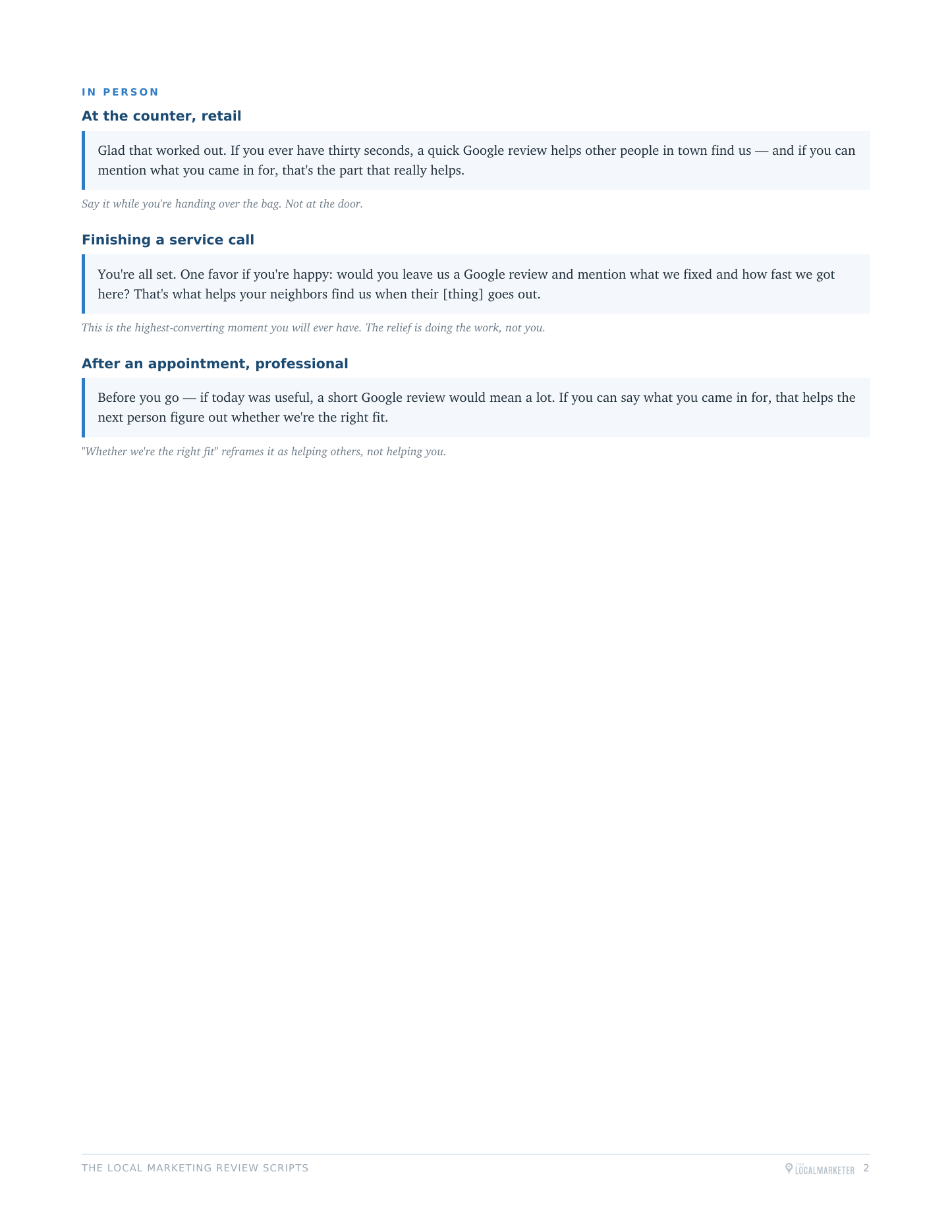 IN PERSON

At the counter, retail

Glad that worked out. If you ever have thirty seconds, a quick Google review helps other people in town find us — and if you can mention what you came in for, that's the part that really helps.

Say it while you're handing over the bag. Not at the door.

Finishing a service call

You're all set. One favor if you're happy: would you leave us a Google review and mention what we fixed and how fast we got here? That's what helps your neighbors find us when their [thing] goes out.

This is the highest-converting moment you will ever have. The relief is doing the work, not you.

After an appointment, professional

Before you go — if today was useful, a short Google review would mean a lot. If you can say what you came in for, that helps the next person figure out whether we're the right fit.

"Whether we're the right fit" reframes it as helping others, not helping you.

THE LOCAL MARKETING REVIEW SCRIPTS

LOCALMARKETER 2